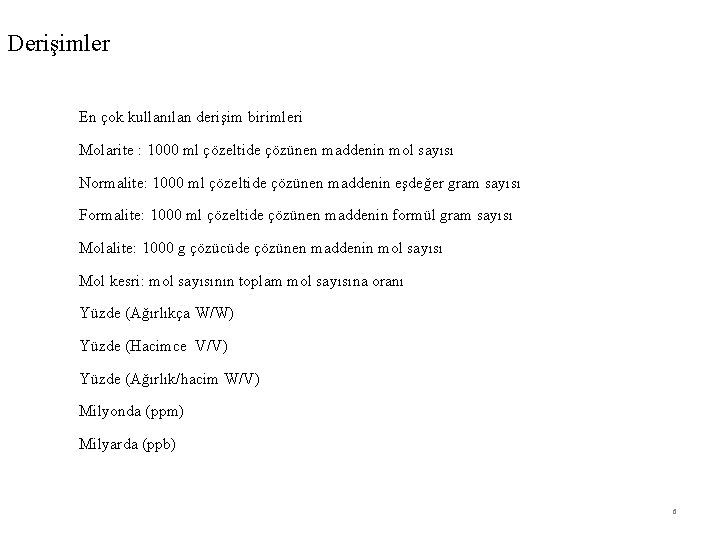 Derişimler

En çok kullanılan derişim birimleri

Molarite : 1000 ml çözeltide çözünen maddenin mol sayısı

Normalite: 1000 ml çözeltide çözünen maddenin eşdeğer gram sayısı

Formalite: 1000 ml çözeltide çözünen maddenin formül gram sayısı

Molalite: 1000 g çözücüde çözünen maddenin mol sayısı

Mol kesri: mol sayısının toplam mol sayısına oranı

Yüzde (Ağırlıkça W/W)

Yüzde (Hacimce V/V)

Yüzde (Ağırlık/hacim W/V)

Milyonda (ppm)

Milyarda (ppb)

6